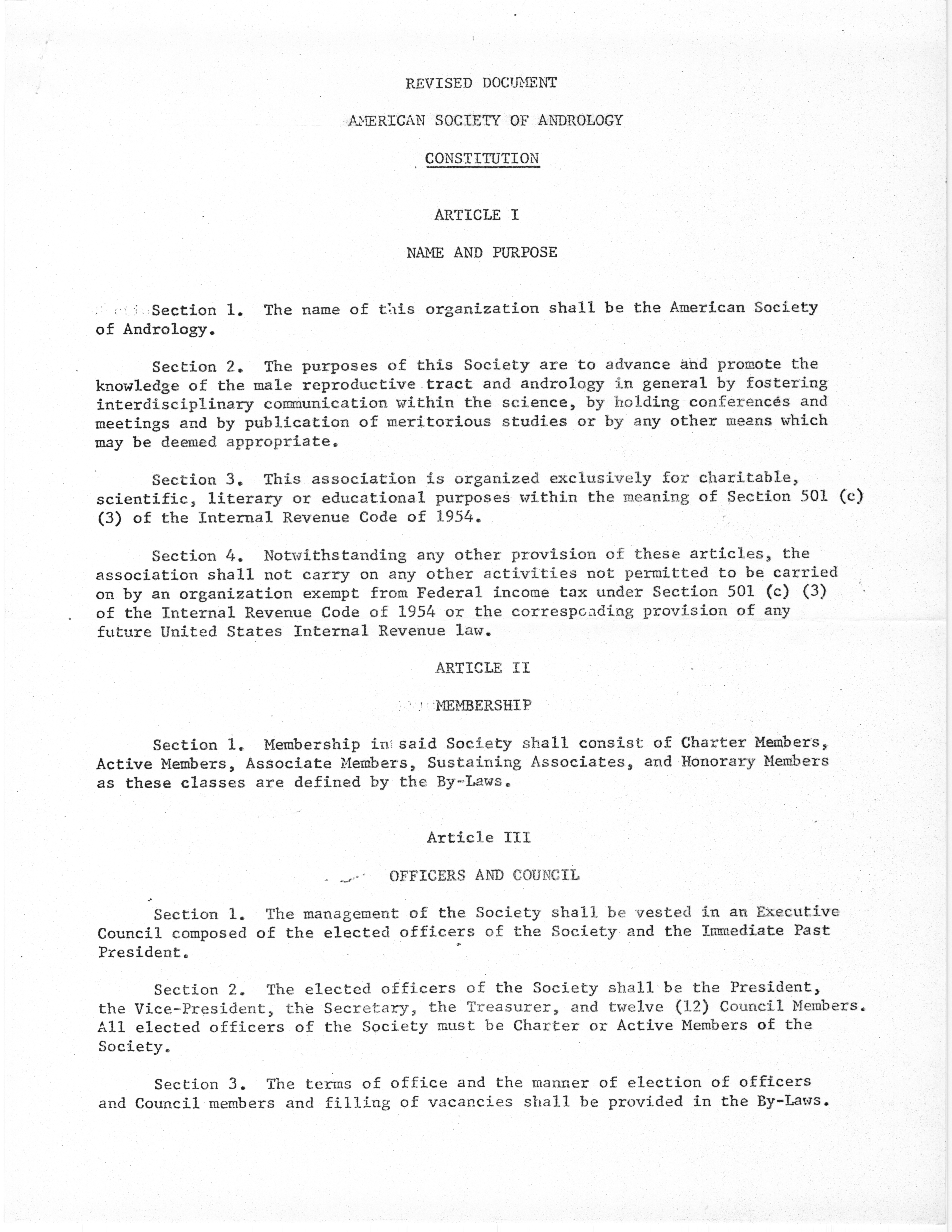 REVISED DOCUMENT

AMERICAN SOCIETY OF ANDROLOGY

CONSTITUTION

ARTICLE I

NAME AND PURPOSE

Section 1. The name of this organization shall be the American Society of Andrology.

Section 2. The purposes of this Society are to advance and promote the knowledge of the male reproductive tract and andrology in general by fostering interdisciplinary communication within the science, by holding conferences and meetings and by publication of meritorious studies or by any other means which may be deemed appropriate.

Section 3. This association is organized exclusively for charitable, scientific, literary or educational purposes within the meaning of Section 501 (c) (3) of the Internal Revenue Code of 1954.

Section 4. Notwithstanding any other provision of these articles, the association shall not carry on any other activities not permitted to be carried on by an organization exempt from Federal income tax under Section 501 (c) (3) of the Internal Revenue Code of 1954 or the corresponding provision of any future United States Internal Revenue law.

ARTICLE II

MEMBERSHIP

Section 1. Membership in said Society shall consist of Charter Members, Active Members, Associate Members, Sustaining Associates, and Honorary Members as these classes are defined by the By-Laws.

Article III

OFFICERS AND COUNCIL

Section 1. The management of the Society shall be vested in an Executive Council composed of the elected officers of the Society and the Immediate Past President.

Section 2. The elected officers of the Society shall be the President, the Vice-President, the Secretary, the Treasurer, and twelve (12) Council Members. All elected officers of the Society must be Charter or Active Members of the Society.

Section 3. The terms of office and the manner of election of officers and Council members and filling of vacancies shall be provided in the By-Laws.